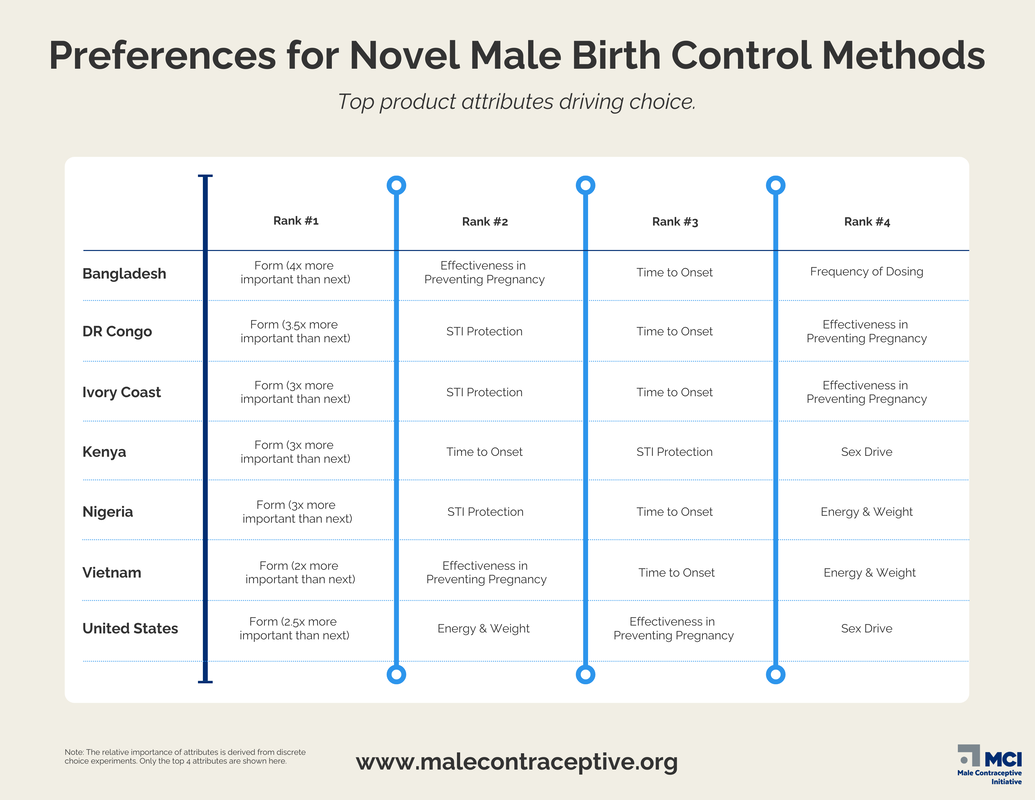 Preferences for Novel Male Birth Control Methods

Top product attributes driving choice.

| | Rank #1 | Rank #2 | Rank #3 | Rank #4 |
|---|---|---|---|---|
| Bangladesh | Form (4x more important than next) | Effectiveness in Preventing Pregnancy | Time to Onset | Frequency of Dosing |
| DR Congo | Form (3.5x more important than next) | STI Protection | Time to Onset | Effectiveness in Preventing Pregnancy |
| Ivory Coast | Form (3x more important than next) | STI Protection | Time to Onset | Effectiveness in Preventing Pregnancy |
| Kenya | Form (3x more important than next) | Time to Onset | STI Protection | Sex Drive |
| Nigeria | Form (3x more important than next) | STI Protection | Time to Onset | Energy & Weight |
| Vietnam | Form (2x more important than next) | Effectiveness in Preventing Pregnancy | Time to Onset | Energy & Weight |
| United States | Form (2.5x more important than next) | Energy & Weight | Effectiveness in Preventing Pregnancy | Sex Drive |

Note: The relative importance of attributes is derived from discrete choice experiments. Only the top 4 attributes are shown here.

www.malecontraceptive.org

MCI
Male Contraceptive Initiative